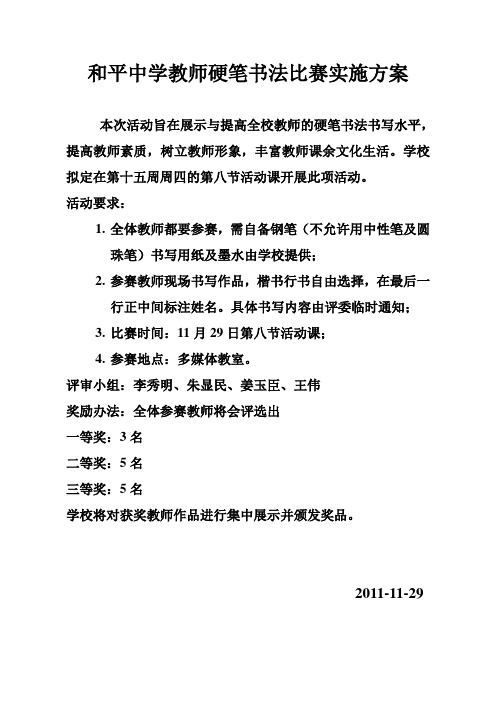 和平中学教师硬笔书法比赛实施方案

本次活动旨在展示与提高全校教师的硬笔书法书写水平，提高教师素质，树立教师形象，丰富教师课余文化生活。学校拟定在第十五周周四的第八节活动课开展此项活动。

活动要求：

1. 全体教师都要参赛，需自备钢笔（不允许用中性笔及圆珠笔）书写用纸及墨水由学校提供；

2. 参赛教师现场书写作品，楷书行书自由选择，在最后一行正中间标注姓名。具体书写内容由评委临时通知；

3. 比赛时间：11 月 29 日第八节活动课；

4. 参赛地点：多媒体教室。

评审小组：李秀明、朱显民、姜玉臣、王伟

奖励办法：全体参赛教师将会评选出

一等奖：3 名

二等奖：5 名

三等奖：5 名

学校将对获奖教师作品进行集中展示并颁发奖品。

2011-11-29